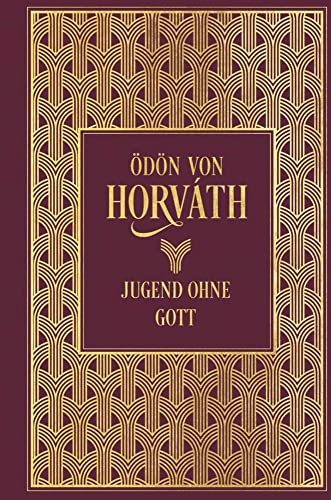 ÖDÖN VON
HORVÁTH

JUGEND OHNE
GOTT